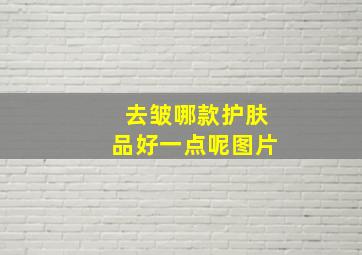 去皱哪款护肤品好一点呢图片